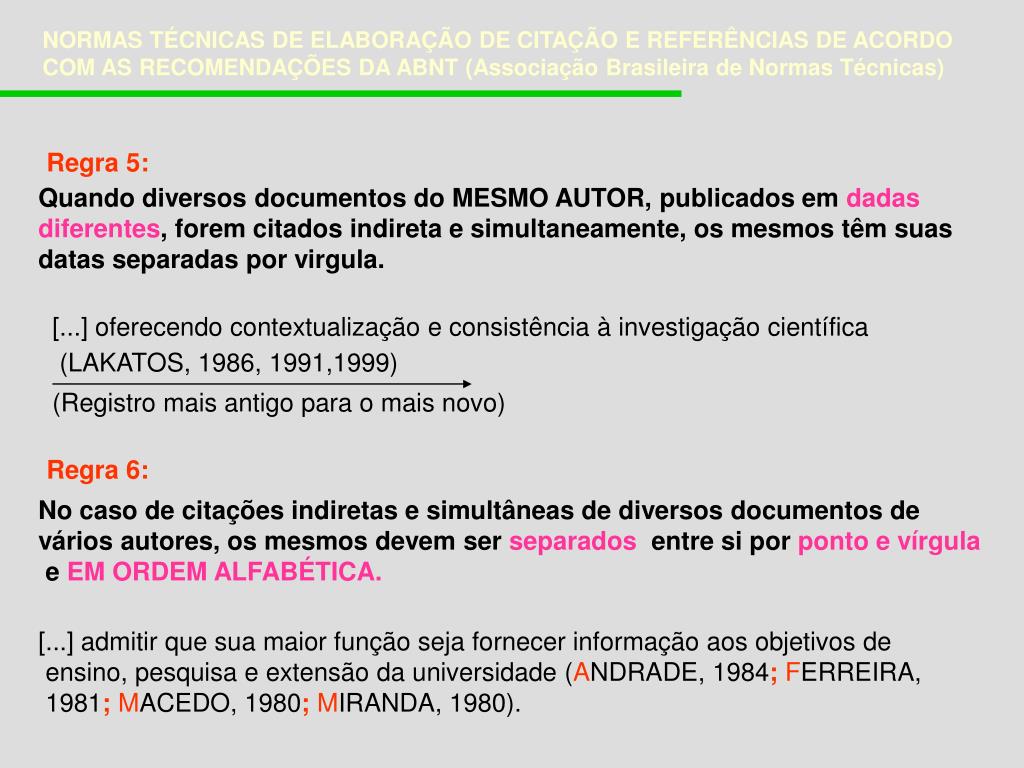 NORMAS TÉCNICAS DE ELABORAÇÃO DE CITAÇÃO E REFERÊNCIAS DE ACORDO COM AS RECOMENDAÇÕES DA ABNT (Associação Brasileira de Normas Técnicas)

Regra 5:

Quando diversos documentos do MESMO AUTOR, publicados em dadas diferentes, forem citados indireta e simultaneamente, os mesmos têm suas datas separadas por virgula.

[...] oferecendo contextualização e consistência à investigação científica (LAKATOS, 1986, 1991,1999)

(Registro mais antigo para o mais novo)

Regra 6:

No caso de citações indiretas e simultâneas de diversos documentos de vários autores, os mesmos devem ser separados entre si por ponto e vírgula e EM ORDEM ALFABÉTICA.

[...] admitir que sua maior função seja fornecer informação aos objetivos de ensino, pesquisa e extensão da universidade (ANDRADE, 1984; FERREIRA, 1981; MACEDO, 1980; MIRANDA, 1980).